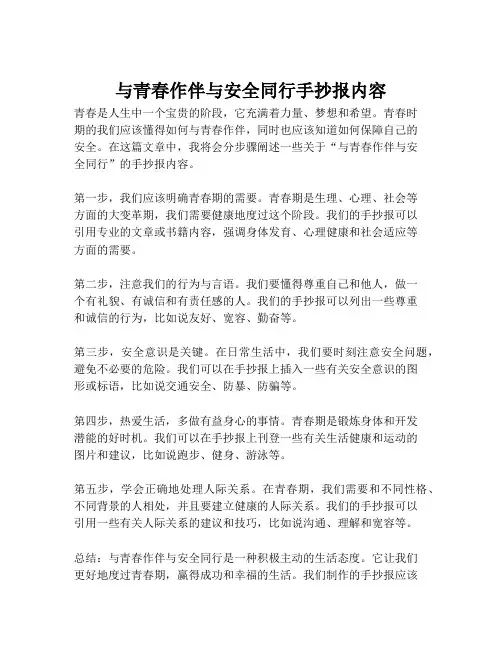 与青春作伴与安全同行手抄报内容

青春是人生中一个宝贵的阶段，它充满着力量、梦想和希望。青春时期的我们应该懂得如何与青春作伴，同时也应该知道如何保障自己的安全。在这篇文章中，我将会分步骤阐述一些关于“与青春作伴与安全同行”的手抄报内容。

第一步，我们应该明确青春期的需要。青春期是生理、心理、社会等方面的大变革期，我们需要健康地度过这个阶段。我们的手抄报可以引用专业的文章或书籍内容，强调身体发育、心理健康和社会适应等方面的需要。

第二步，注意我们的行为与言语。我们要懂得尊重自己和他人，做一个有礼貌、有诚信和有责任感的人。我们的手抄报可以列出一些尊重和诚信的行为，比如说友好、宽容、勤奋等。

第三步，安全意识是关键。在日常生活中，我们要时刻注意安全问题，避免不必要的危险。我们可以在手抄报上插入一些有关安全意识的图形或标语，比如说交通安全、防暴、防骗等。

第四步，热爱生活，多做有益身心的事情。青春期是锻炼身体和开发潜能的好时机。我们可以在手抄报上刊登一些有关生活健康和运动的图片和建议，比如说跑步、健身、游泳等。

第五步，学会正确地处理人际关系。在青春期，我们需要和不同性格、不同背景的人相处，并且要建立健康的人际关系。我们的手抄报可以引用一些有关人际关系的建议和技巧，比如说沟通、理解和宽容等。

总结：与青春作伴与安全同行是一种积极主动的生活态度。它让我们更好地度过青春期，赢得成功和幸福的生活。我们制作的手抄报应该